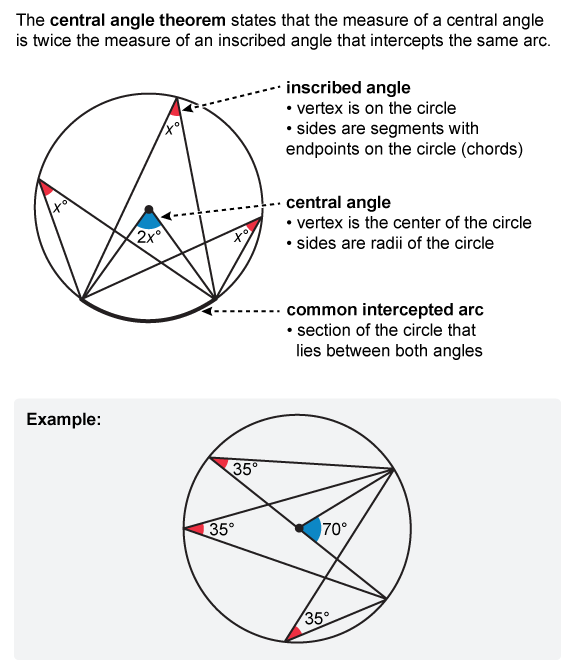 The **central angle theorem** states that the measure of a central angle is twice the measure of an inscribed angle that intercepts the same arc.

$x°$

$x°$

$2x°$

$x°$

**inscribed angle**
• vertex is on the circle
• sides are segments with endpoints on the circle (chords)

**central angle**
• vertex is the center of the circle
• sides are radii of the circle

**common intercepted arc**
• section of the circle that lies between both angles

**Example:**

35°

35°

70°

35°